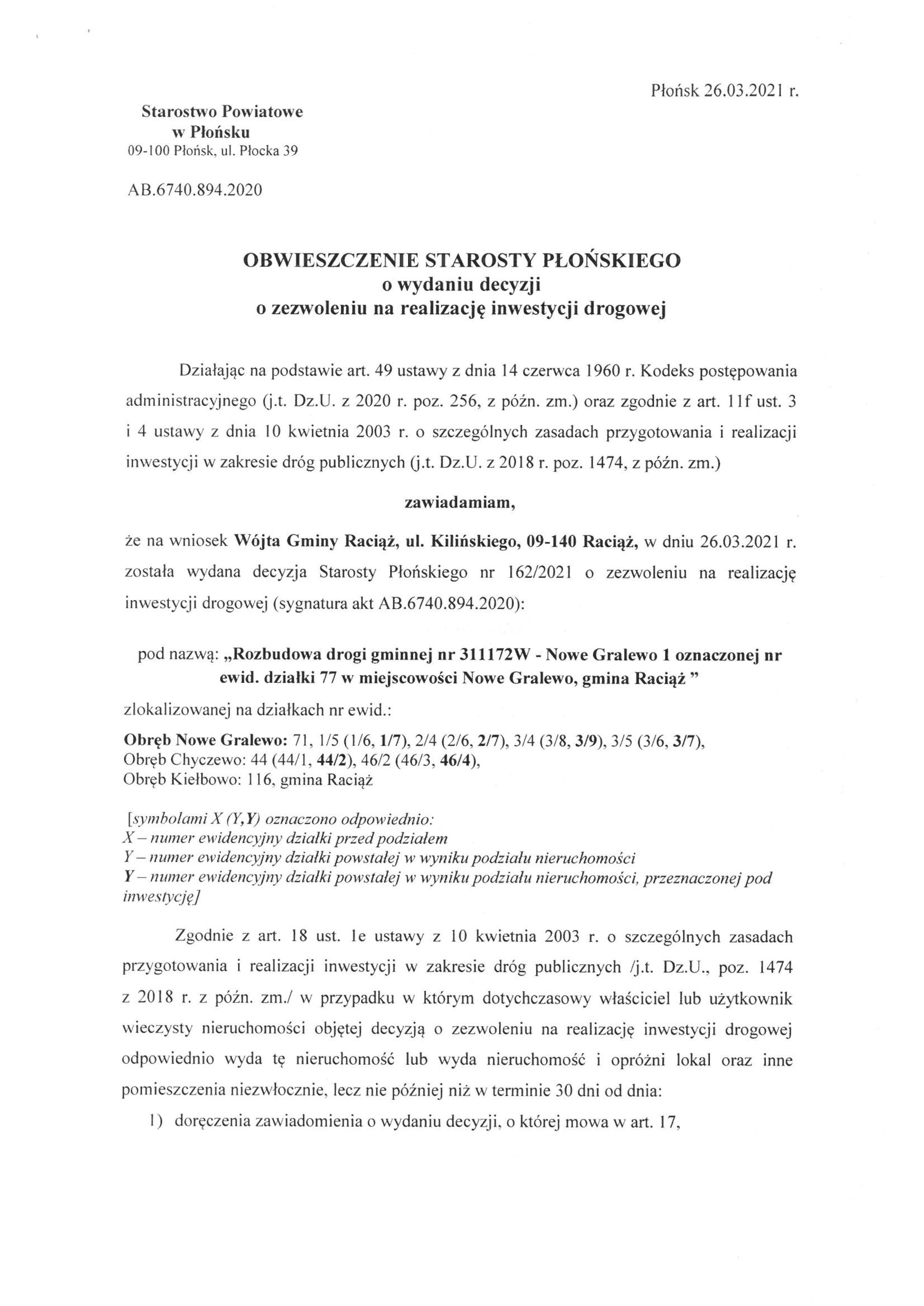 Płońsk 26.03.2021 r.

Starostwo Powiatowe
w Płońsku
09-100 Płońsk, ul. Płocka 39

AB.6740.894.2020

OBWIESZCZENIE STAROSTY PŁOŃSKIEGO
o wydaniu decyzji
o zezwoleniu na realizację inwestycji drogowej

Działając na podstawie art. 49 ustawy z dnia 14 czerwca 1960 r. Kodeks postępowania administracyjnego (j.t. Dz.U. z 2020 r. poz. 256, z późn. zm.) oraz zgodnie z art. 11f ust. 3 i 4 ustawy z dnia 10 kwietnia 2003 r. o szczególnych zasadach przygotowania i realizacji inwestycji w zakresie dróg publicznych (j.t. Dz.U. z 2018 r. poz. 1474, z późn. zm.)

zawiadamiam,

że na wniosek Wójta Gminy Raciąż, ul. Kilińskiego, 09-140 Raciąż, w dniu 26.03.2021 r. została wydana decyzja Starosty Płońskiego nr 162/2021 o zezwoleniu na realizację inwestycji drogowej (sygnatura akt AB.6740.894.2020):

pod nazwą: „Rozbudowa drogi gminnej nr 311172W - Nowe Gralewo 1 oznaczonej nr ewid. działki 77 w miejscowości Nowe Gralewo, gmina Raciąż ”

zlokalizowanej na działkach nr ewid.:

Obręb Nowe Gralewo: 71, 1/5 (1/6, 1/7), 2/4 (2/6, 2/7), 3/4 (3/8, 3/9), 3/5 (3/6, 3/7),
Obręb Chyczewo: 44 (44/1, 44/2), 46/2 (46/3, 46/4),
Obręb Kiełbowo: 116, gmina Raciąż

[symbolami X (Y,Y) oznaczono odpowiednio:
X – numer ewidencyjny działki przed podziałem
Y – numer ewidencyjny działki powstałej w wyniku podziału nieruchomości
Y – numer ewidencyjny działki powstałej w wyniku podziału nieruchomości, przeznaczonej pod inwestycję]

Zgodnie z art. 18 ust. 1e ustawy z 10 kwietnia 2003 r. o szczególnych zasadach przygotowania i realizacji inwestycji w zakresie dróg publicznych /j.t. Dz.U., poz. 1474 z 2018 r. z późn. zm./ w przypadku w którym dotychczasowy właściciel lub użytkownik wieczysty nieruchomości objętej decyzją o zezwoleniu na realizację inwestycji drogowej odpowiednio wyda tę nieruchomość lub wyda nieruchomość i opróżni lokal oraz inne pomieszczenia niezwłocznie, lecz nie później niż w terminie 30 dni od dnia:

1) doręczenia zawiadomienia o wydaniu decyzji, o której mowa w art. 17,